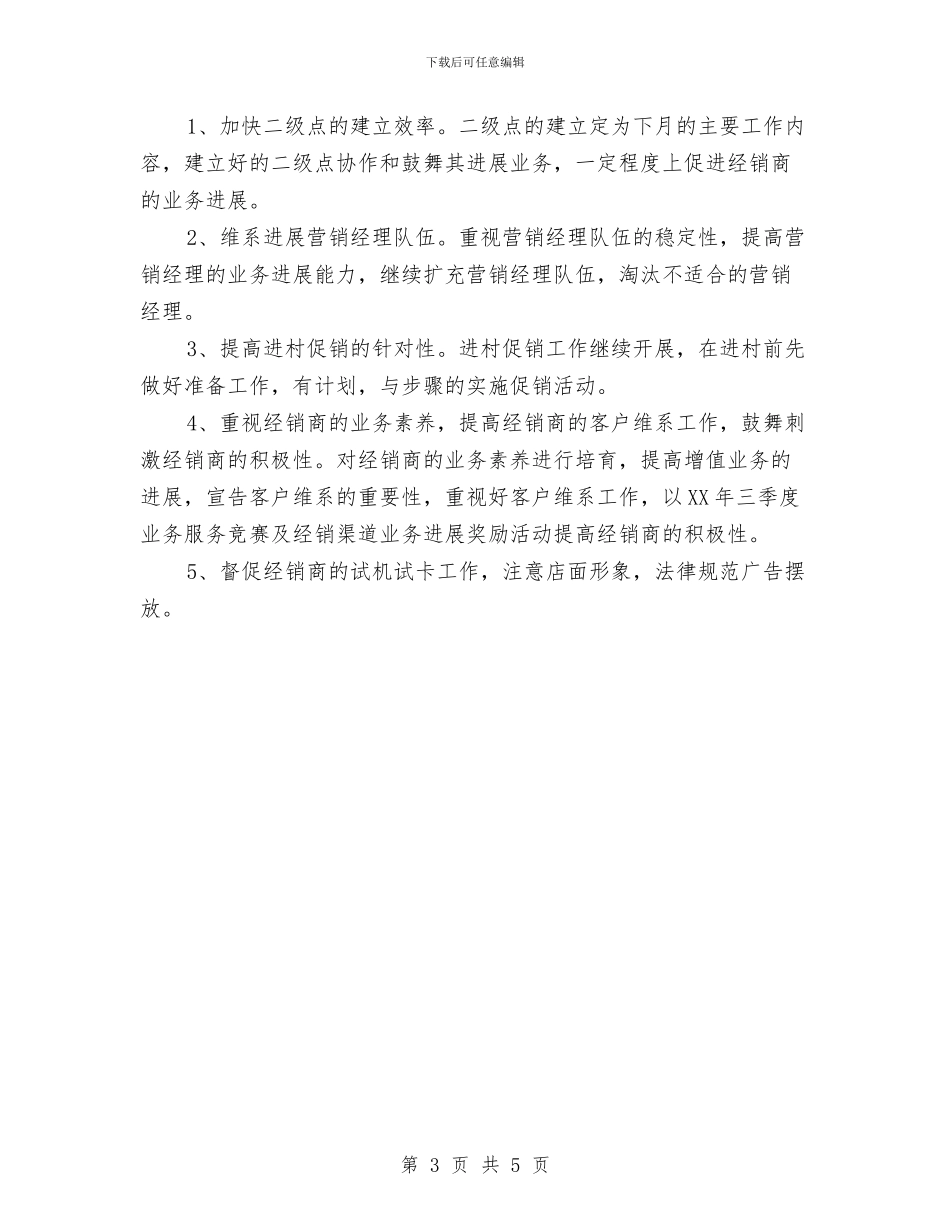 下载后可任意编辑

1、加快二级点的建立效率。二级点的建立定为下月的主要工作内容，建立好的二级点协作和鼓舞其进展业务，一定程度上促进经销商的业务进展。

2、维系进展营销经理队伍。重视营销经理队伍的稳定性，提高营销经理的业务进展能力，继续扩充营销经理队伍，淘汰不适合的营销经理。

3、提高进村促销的针对性。进村促销工作继续开展，在进村前先做好准备工作，有计划，与步骤的实施促销活动。

4、重视经销商的业务素养，提高经销商的客户维系工作，鼓舞刺激经销商的积极性。对经销商的业务素养进行培育，提高增值业务的进展，宣告客户维系的重要性，重视好客户维系工作，以XX年三季度业务服务竞赛及经销渠道业务进展奖励活动提高经销商的积极性。

5、督促经销商的试机试卡工作，注意店面形象，法律规范广告摆放。

第 3 页 共 5 页